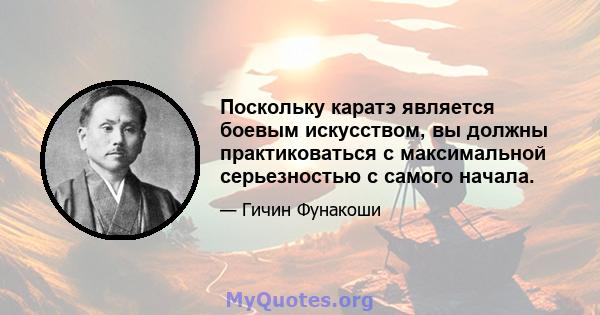 Поскольку каратэ является боевым искусством, вы должны практиковаться с максимальной серьезностью с самого начала.

— Гичин Фунакоши

MyQuotes.org